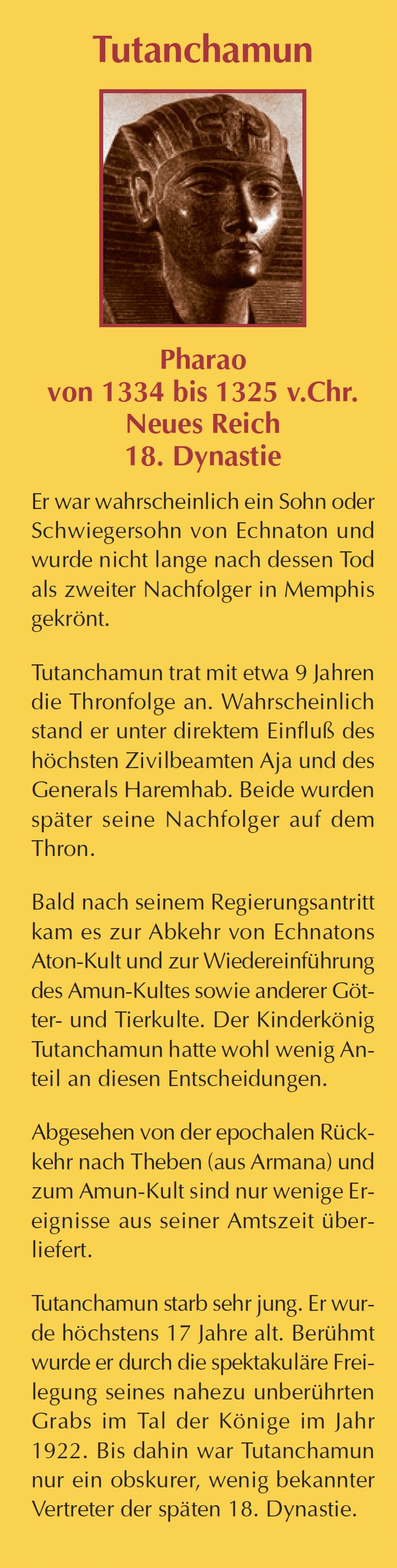 Tutanchamun

Pharao
von 1334 bis 1325 v.Chr.
Neues Reich
18. Dynastie

Er war wahrscheinlich ein Sohn oder Schwiegersohn von Echnaton und wurde nicht lange nach dessen Tod als zweiter Nachfolger in Memphis gekrönt.

Tutanchamun trat mit etwa 9 Jahren die Thronfolge an. Wahrscheinlich stand er unter direktem Einfluß des höchsten Zivilbeamten Aja und des Generals Haremhab. Beide wurden später seine Nachfolger auf dem Thron.

Bald nach seinem Regierungsantritt kam es zur Abkehr von Echnatons Aton-Kult und zur Wiedereinführung des Amun-Kultes sowie anderer Götter- und Tierkulte. Der Kinderkönig Tutanchamun hatte wohl wenig Anteil an diesen Entscheidungen.

Abgesehen von der epochalen Rückkehr nach Theben (aus Armana) und zum Amun-Kult sind nur wenige Ereignisse aus seiner Amtszeit überliefert.

Tutanchamun starb sehr jung. Er wurde höchstens 17 Jahre alt. Berühmt wurde er durch die spektakuläre Freilegung seines nahezu unberührten Grabs im Tal der Könige im Jahr 1922. Bis dahin war Tutanchamun nur ein obskurer, wenig bekannter Vertreter der späten 18. Dynastie.